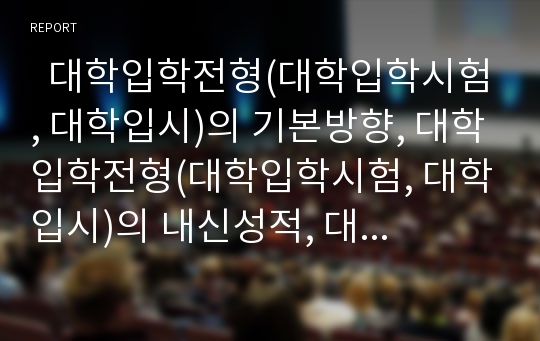 REPORT

대학입학전형(대학입학시험, 대학입시)의 기본방향, 대학입학전형(대학입학시험, 대학입시)의 내신성적, 대...